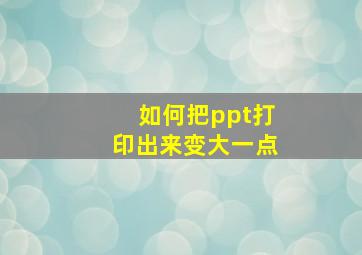 如何把ppt打印出来变大一点